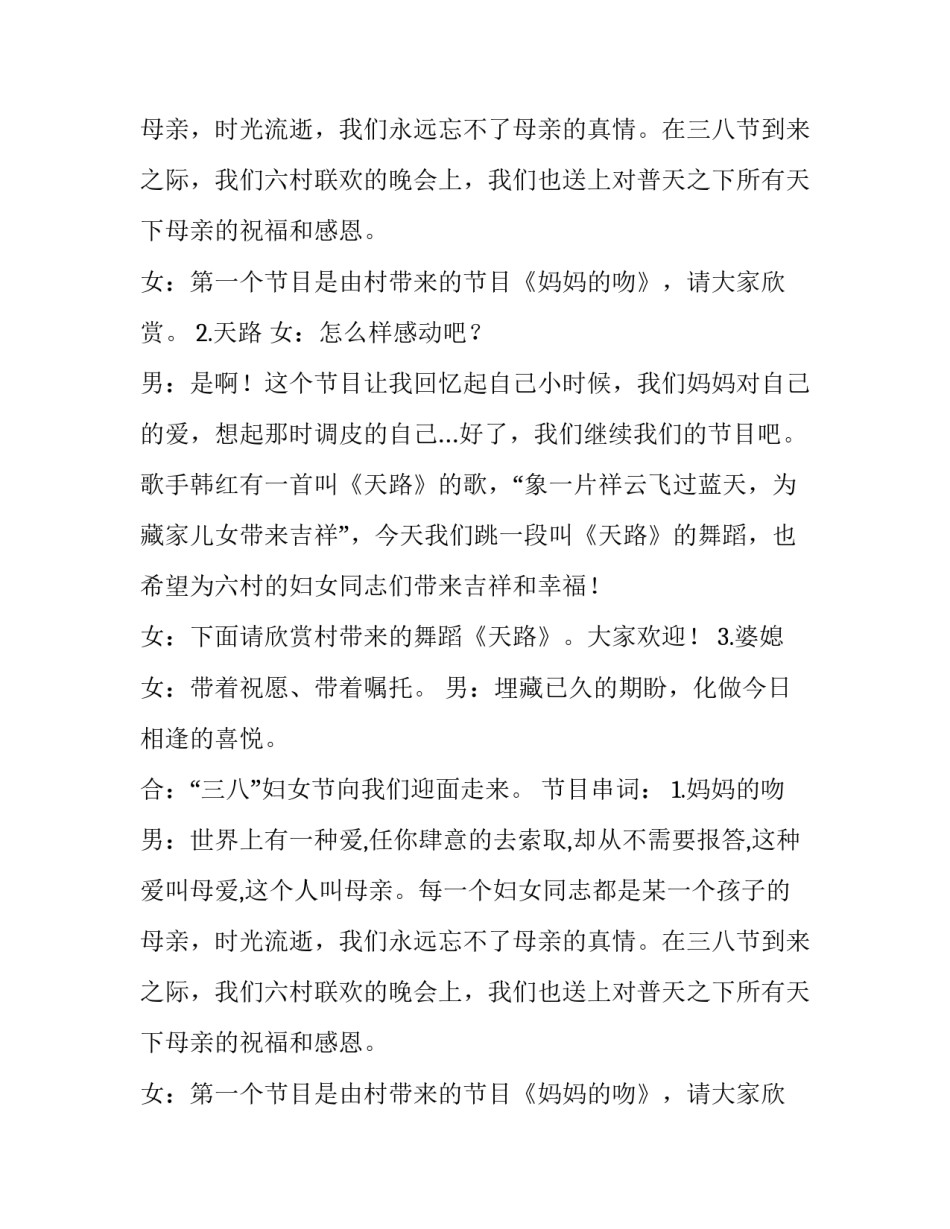 母亲，时光流逝，我们永远忘不了母亲的真情。在三八节到来之际，我们六村联欢的晚会上，我们也送上对普天之下所有天下母亲的祝福和感恩。

女：第一个节目是由村带来的节目《妈妈的吻》，请大家欣赏。 2.天路 女：怎么样感动吧？

男：是啊！这个节目让我回忆起自己小时候，我们妈妈对自己的爱，想起那时调皮的自己...好了，我们继续我们的节目吧。歌手韩红有一首叫《天路》的歌，“象一片祥云飞过蓝天，为藏家儿女带来吉祥”，今天我们跳一段叫《天路》的舞蹈，也希望为六村的妇女同志们带来吉祥和幸福！

女：下面请欣赏村带来的舞蹈《天路》。大家欢迎！ 3.婆媳

女：带着祝愿、带着嘱托。 男：埋藏已久的期盼，化做今日相逢的喜悦。

合：“三八”妇女节向我们迎面走来。 节目串词： 1.妈妈的吻

男：世界上有一种爱,任你肆意的去索取,却从不需要报答,这种爱叫母爱,这个人叫母亲。每一个妇女同志都是某一个孩子的母亲，时光流逝，我们永远忘不了母亲的真情。在三八节到来之际，我们六村联欢的晚会上，我们也送上对普天之下所有天下母亲的祝福和感恩。

女：第一个节目是由村带来的节目《妈妈的吻》，请大家欣